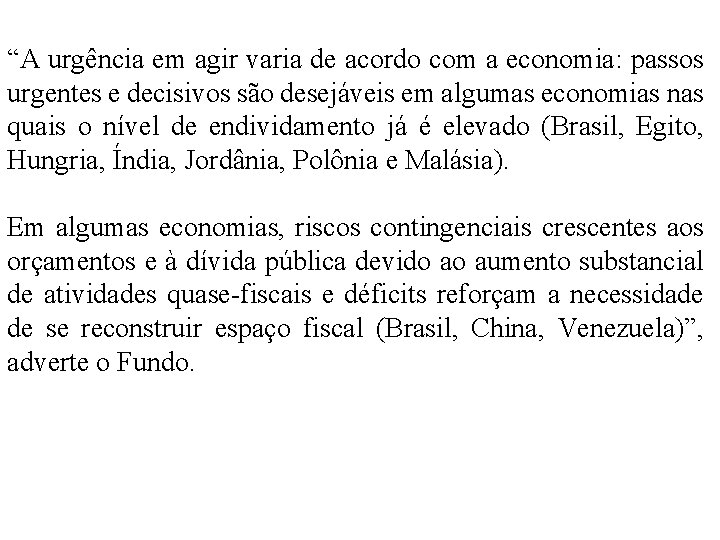 "A urgência em agir varia de acordo com a economia: passos urgentes e decisivos são desejáveis em algumas economias nas quais o nível de endividamento já é elevado (Brasil, Egito, Hungria, Índia, Jordânia, Polônia e Malásia).

Em algumas economias, riscos contingenciais crescentes aos orçamentos e à dívida pública devido ao aumento substancial de atividades quase-fiscais e déficits reforçam a necessidade de se reconstruir espaço fiscal (Brasil, China, Venezuela)", adverte o Fundo.